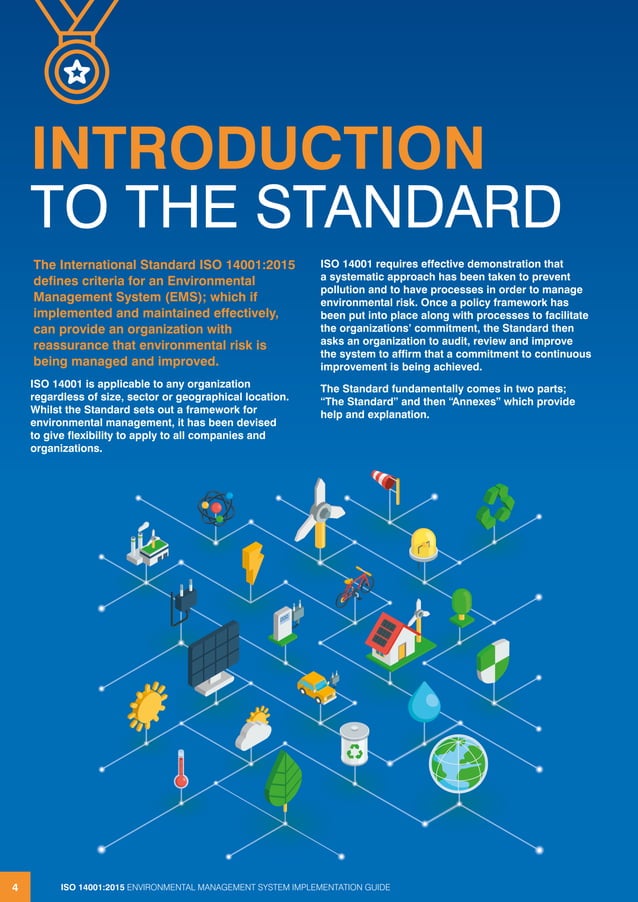 INTRODUCTION
TO THE STANDARD

The International Standard ISO 14001:2015 defines criteria for an Environmental Management System (EMS); which if implemented and maintained effectively, can provide an organization with reassurance that environmental risk is being managed and improved.

ISO 14001 is applicable to any organization regardless of size, sector or geographical location. Whilst the Standard sets out a framework for environmental management, it has been devised to give flexibility to apply to all companies and organizations.

ISO 14001 requires effective demonstration that a systematic approach has been taken to prevent pollution and to have processes in order to manage environmental risk. Once a policy framework has been put into place along with processes to facilitate the organizations' commitment, the Standard then asks an organization to audit, review and improve the system to affirm that a commitment to continuous improvement is being achieved.

The Standard fundamentally comes in two parts; "The Standard" and then "Annexes" which provide help and explanation.

4 ISO 14001:2015 ENVIRONMENTAL MANAGEMENT SYSTEM IMPLEMENTATION GUIDE